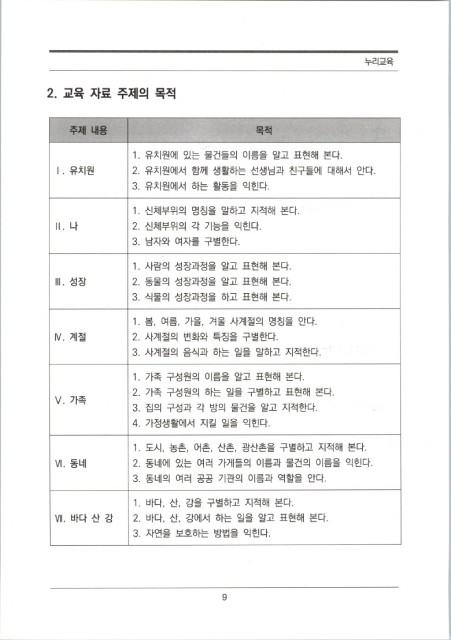 누리교육

2. 교육 자료 주제의 목적

| 주제 내용 | 목적 |
|---|---|
| Ⅰ. 유치원 | 1. 유치원에 있는 물건들의 이름을 알고 표현해 본다. 2. 유치원에서 함께 생활하는 선생님과 친구들에 대해서 안다. 3. 유치원에서 하는 활동을 익힌다. |
| Ⅱ. 나 | 1. 신체부위의 명칭을 말하고 지적해 본다. 2. 신체부위의 각 기능을 익힌다. 3. 남자와 여자를 구별한다. |
| Ⅲ. 성장 | 1. 사람의 성장과정을 알고 표현해 본다. 2. 동물의 성장과정을 알고 표현해 본다. 3. 식물의 성장과정을 하고 표현해 본다. |
| Ⅳ. 계절 | 1. 봄, 여름, 가을, 겨울 사계절의 명칭을 안다. 2. 사계절의 변화와 특징을 구별한다. 3. 사계절의 음식과 하는 일을 말하고 지적한다. |
| Ⅴ. 가족 | 1. 가족 구성원의 이름을 알고 표현해 본다. 2. 가족 구성원의 하는 일을 구별하고 표현해 본다. 3. 집의 구성과 각 방의 물건을 알고 지적한다. 4. 가정생활에서 지킬 일을 익힌다. |
| Ⅵ. 동네 | 1. 도시, 농촌, 어촌, 산촌, 광산촌을 구별하고 지적해 본다. 2. 동네에 있는 여러 가게들의 이름과 물건의 이름을 익힌다. 3. 동네의 여러 공공 기관의 이름과 역할을 안다. |
| Ⅶ. 바다 산 강 | 1. 바다, 산, 강을 구별하고 지적해 본다. 2. 바다, 산, 강에서 하는 일을 알고 표현해 본다. 3. 자연을 보호하는 방법을 익힌다. |

9